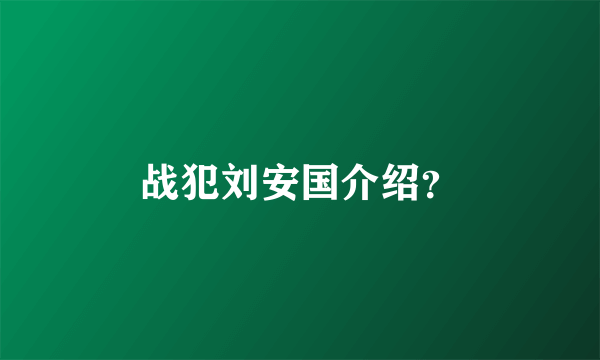 战犯刘安国介绍?